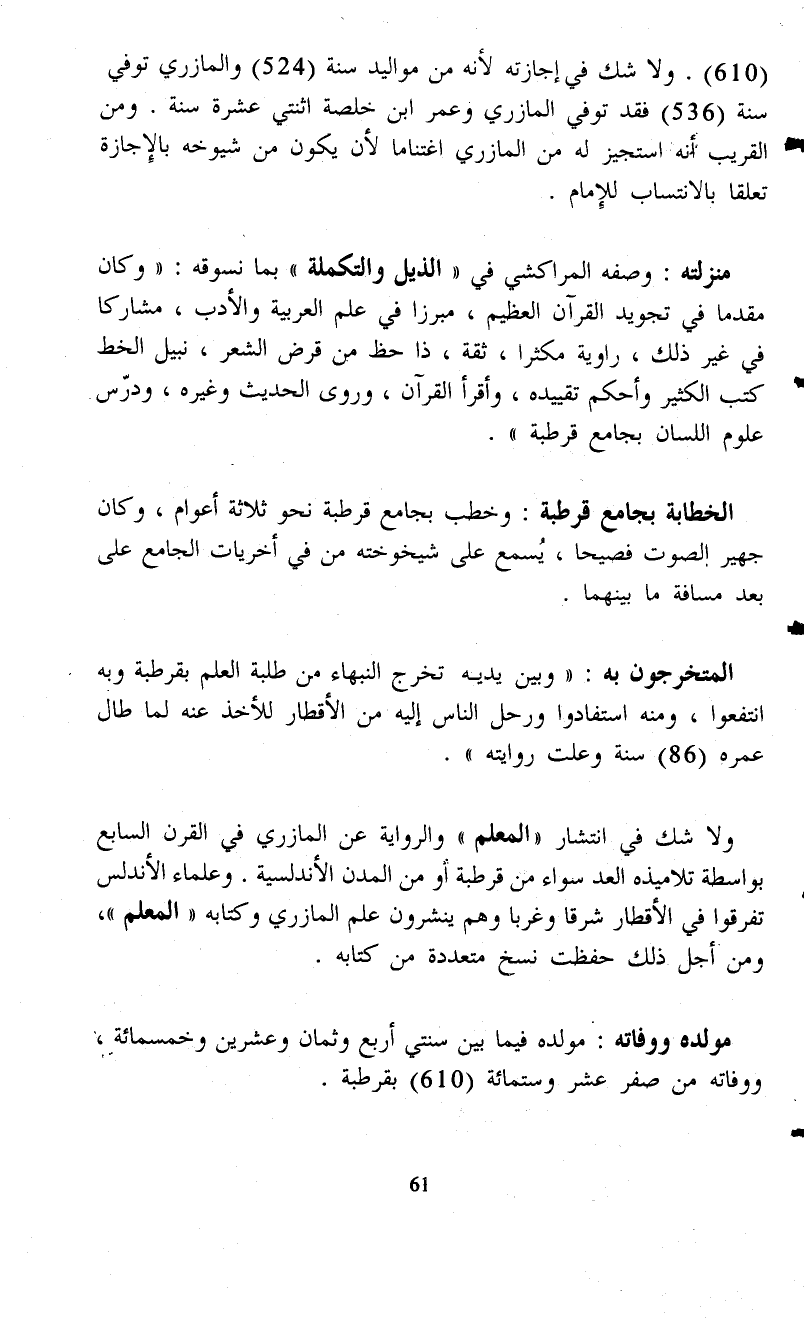 (610) . ولا شك في إجازته لأنه من مواليد سنة (524) والمازري توفي سنة (536) فقد توفي المازري وعمر ابن خلصة اثنتي عشرة سنة . ومن القريب أنه استجيز له من المازري اغتناما لأن يكون من شيوخه بالإجازة تعلقا بالانتساب للإمام .

منزلته : وصفه المراكشي في « الذيل والتكملة » بما نسوقه : « وكان مقدما في تجويد القرآن العظيم ، مبرزا في علم العربية والأدب ، مشاركا في غير ذلك ، راوية مكثرا ، ثقة ، ذا حظ من قرض الشعر ، نبيل الخط كتب الكثير وأحكم تقييده ، وأقرأ القرآن ، وروى الحديث وغيره ، ودرّس علوم اللسان بجامع قرطبة » .

الخطابة بجامع قرطبة : وخطب بجامع قرطبة نحو ثلاثة أعوام ، وكان جهير الصوت فصيحا ، يُسمع على شيخوخته من في أخريات الجامع على بعد مسافة ما بينهما .

المتخرجون به : « وبين يديه تخرج النبهاء من طلبة العلم بقرطبة وبه انتفعوا ، ومنه استفادوا ورحل الناس إليه من الأقطار للأخذ عنه لما طال عمره (86) سنة وعلت روايته » .

ولا شك في انتشار «المعلم » والرواية عن المازري في القرن السابع بواسطة تلاميذه العد سواء من قرطبة أو من المدن الأندلسية . وعلماء الأندلس تفرقوا في الأقطار شرقا وغربا وهم ينشرون علم المازري وكتابه « المعلم »، ومن أجل ذلك حفظت نسخ متعددة من كتابه .

مولده ووفاته : مولده فيما بين سنتي أربع وثمان وعشرين وخمسمائة ، ووفاته من صفر عشر وستمائة (610) بقرطبة .

61